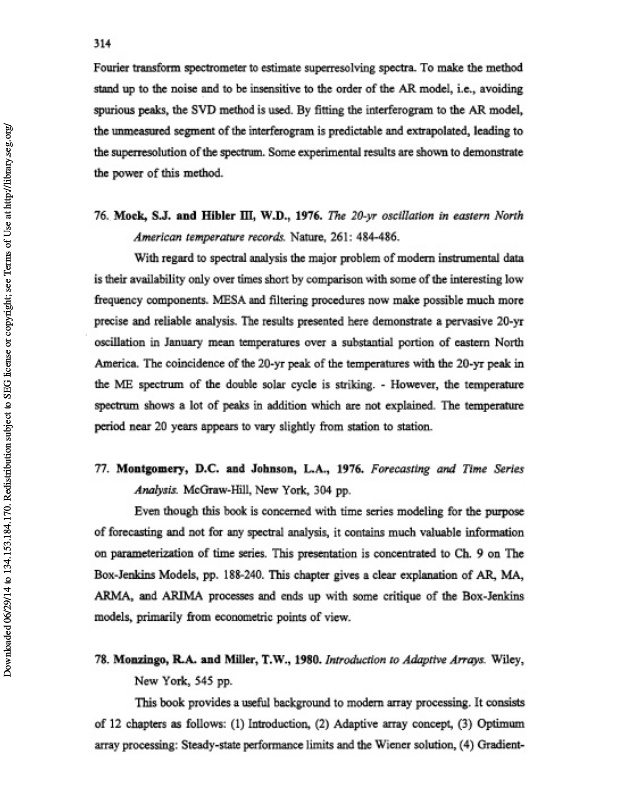 314

Fourier transform spectrometer to estimate superresolving spectra. To make the method stand up to the noise and to be insensitive to the order of the AR model, i.e., avoiding spurious peaks, the SVD method is used. By fitting the interferogram to the AR model, the unmeasured segment of the interferogram is predictable and extrapolated, leading to the superresolution of the spectrum. Some experimental results are shown to demonstrate the power of this method.

76. Mock, S.J. and Hibler III, W.D., 1976. The 20-yr oscillation in eastern North American temperature records. Nature, 261: 484-486.

With regard to spectral analysis the major problem of modern instrumental data is their availability only over times short by comparison with some of the interesting low frequency components. MESA and filtering procedures now make possible much more precise and reliable analysis. The results presented here demonstrate a pervasive 20-yr oscillation in January mean temperatures over a substantial portion of eastern North America. The coincidence of the 20-yr peak of the temperatures with the 20-yr peak in the ME spectrum of the double solar cycle is striking. - However, the temperature spectrum shows a lot of peaks in addition which are not explained. The temperature period near 20 years appears to vary slightly from station to station.

77. Montgomery, D.C. and Johnson, L.A., 1976. Forecasting and Time Series Analysis. McGraw-Hill, New York, 304 pp.

Even though this book is concerned with time series modeling for the purpose of forecasting and not for any spectral analysis, it contains much valuable information on parameterization of time series. This presentation is concentrated to Ch. 9 on The Box-Jenkins Models, pp. 188-240. This chapter gives a clear explanation of AR, MA, ARMA, and ARIMA processes and ends up with some critique of the Box-Jenkins models, primarily from econometric points of view.

78. Monzingo, R.A. and Miller, T.W., 1980. Introduction to Adaptive Arrays. Wiley, New York, 545 pp.

This book provides a useful background to modern array processing. It consists of 12 chapters as follows: (1) Introduction, (2) Adaptive array concept, (3) Optimum array processing: Steady-state performance limits and the Wiener solution, (4) Gradient-

Downloaded 06/29/14 to 134.153.184.170. Redistribution subject to SEG license or copyright; see Terms of Use at http://library.seg.org/